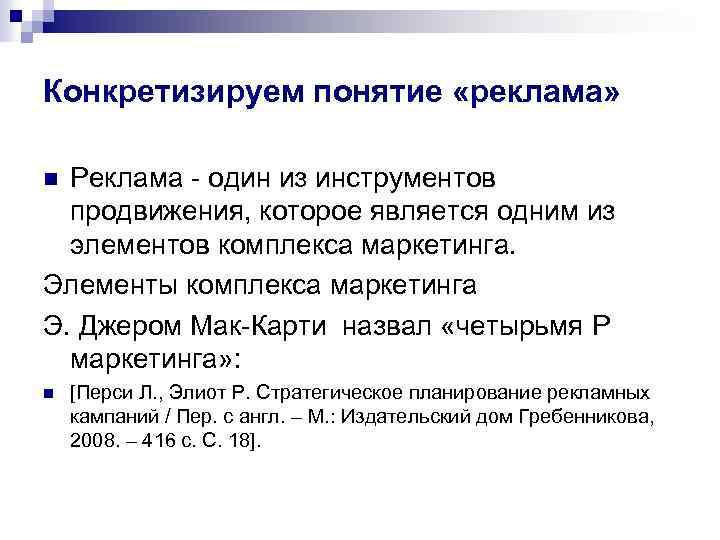 Конкретизируем понятие «реклама»

Реклама - один из инструментов продвижения, которое является одним из элементов комплекса маркетинга.

Элементы комплекса маркетинга

Э. Джером Мак-Карти назвал «четырьмя Р маркетинга»:

[Перси Л., Элиот Р. Стратегическое планирование рекламных кампаний / Пер. с англ. – М.: Издательский дом Гребенникова, 2008. – 416 с. С. 18].